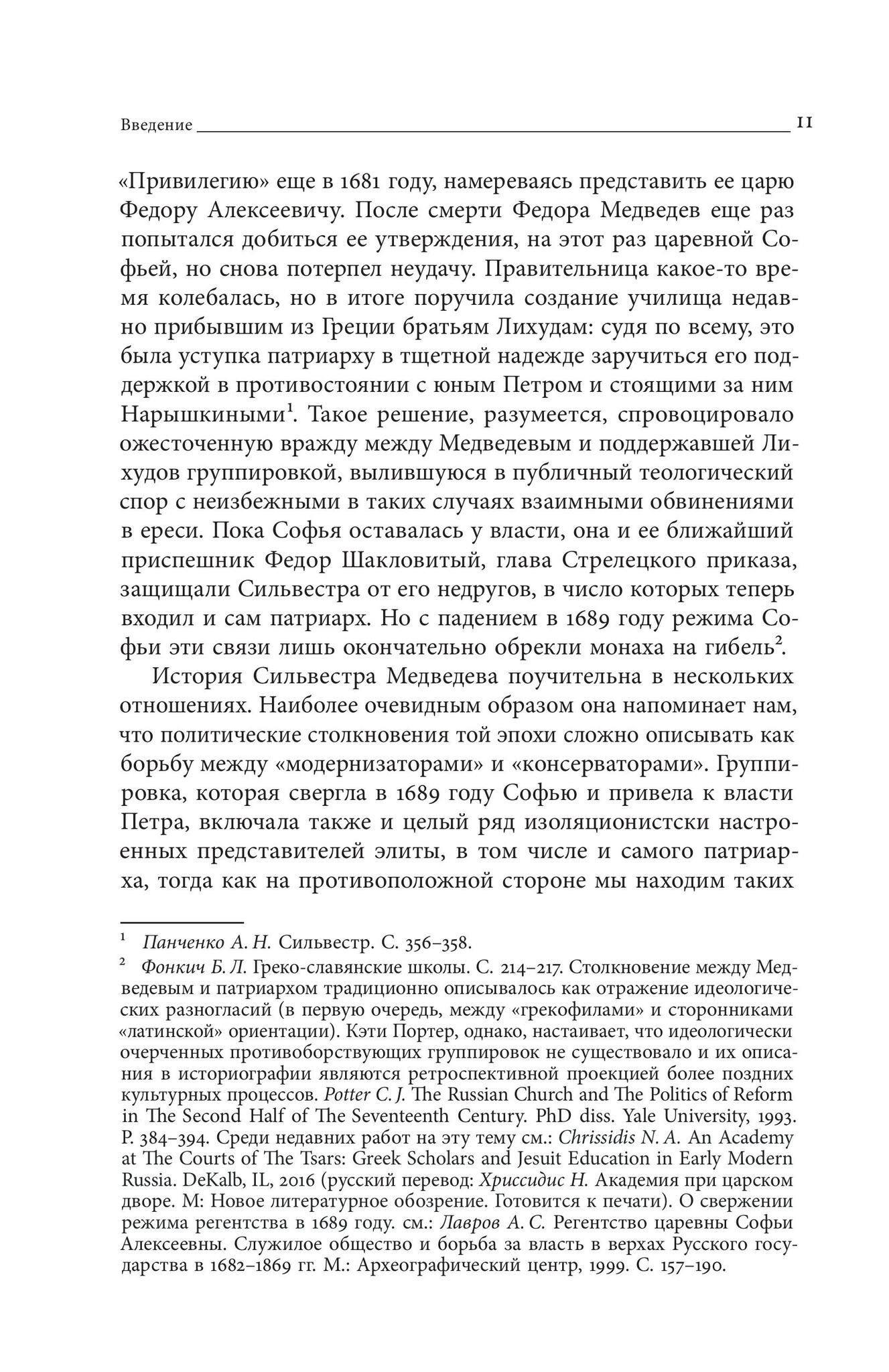 Введение 11

«Привилегию» еще в 1681 году, намереваясь представить ее царю Федору Алексеевичу. После смерти Федора Медведев еще раз попытался добиться ее утверждения, на этот раз царевной Софьей, но снова потерпел неудачу. Правительница какое-то время колебалась, но в итоге поручила создание училища недавно прибывшим из Греции братьям Лихудам: судя по всему, это была уступка патриарху в тщетной надежде заручиться его поддержкой в противостоянии с юным Петром и стоящими за ним Нарышкиными$^1$. Такое решение, разумеется, спровоцировало ожесточенную вражду между Медведевым и поддержавшей Лихудов группировкой, вылившуюся в публичный теологический спор с неизбежными в таких случаях взаимными обвинениями в ереси. Пока Софья оставалась у власти, она и ее ближайший приспешник Федор Шакловитый, глава Стрелецкого приказа, защищали Сильвестра от его недругов, в число которых теперь входил и сам патриарх. Но с падением в 1689 году режима Софьи эти связи лишь окончательно обрекли монаха на гибель$^2$.

История Сильвестра Медведева поучительна в нескольких отношениях. Наиболее очевидным образом она напоминает нам, что политические столкновения той эпохи сложно описывать как борьбу между «модернизаторами» и «консерваторами». Группировка, которая свергла в 1689 году Софью и привела к власти Петра, включала также и целый ряд изоляционистски настроенных представителей элиты, в том числе и самого патриарха, тогда как на противоположной стороне мы находим таких

$^1$ Панченко А. Н. Сильвестр. С. 356–358.

$^2$ Фонкич Б. Л. Греко-славянские школы. С. 214–217. Столкновение между Медведевым и патриархом традиционно описывалось как отражение идеологических разногласий (в первую очередь, между «грекофилами» и сторонниками «латинской» ориентации). Кэти Портер, однако, настаивает, что идеологически очерченных противоборствующих группировок не существовало и их описания в историографии являются ретроспективной проекцией более поздних культурных процессов. Potter C. J. The Russian Church and The Politics of Reform in The Second Half of The Seventeenth Century. PhD diss. Yale University, 1993. P. 384–394. Среди недавних работ на эту тему см.: Chrissidis N. A. An Academy at The Courts of The Tsars: Greek Scholars and Jesuit Education in Early Modern Russia. DeKalb, IL, 2016 (русский перевод: Хриссидис Н. Академия при царском дворе. М: Новое литературное обозрение. Готовится к печати). О свержении режима регентства в 1689 году. см.: Лавров А. С. Регентство царевны Софьи Алексеевны. Служилое общество и борьба за власть в верхах Русского государства в 1682–1869 гг. М.: Археографический центр, 1999. С. 157–190.